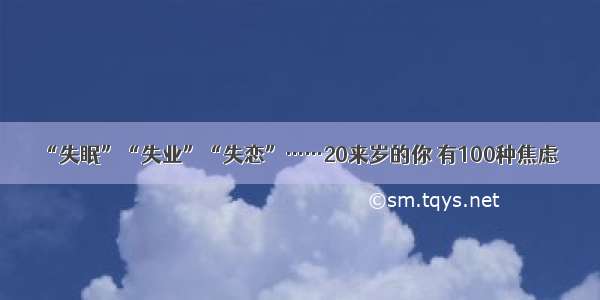 “失眠”“失业”“失恋”……20来岁的你 有100种焦虑

©sm.tqys.net